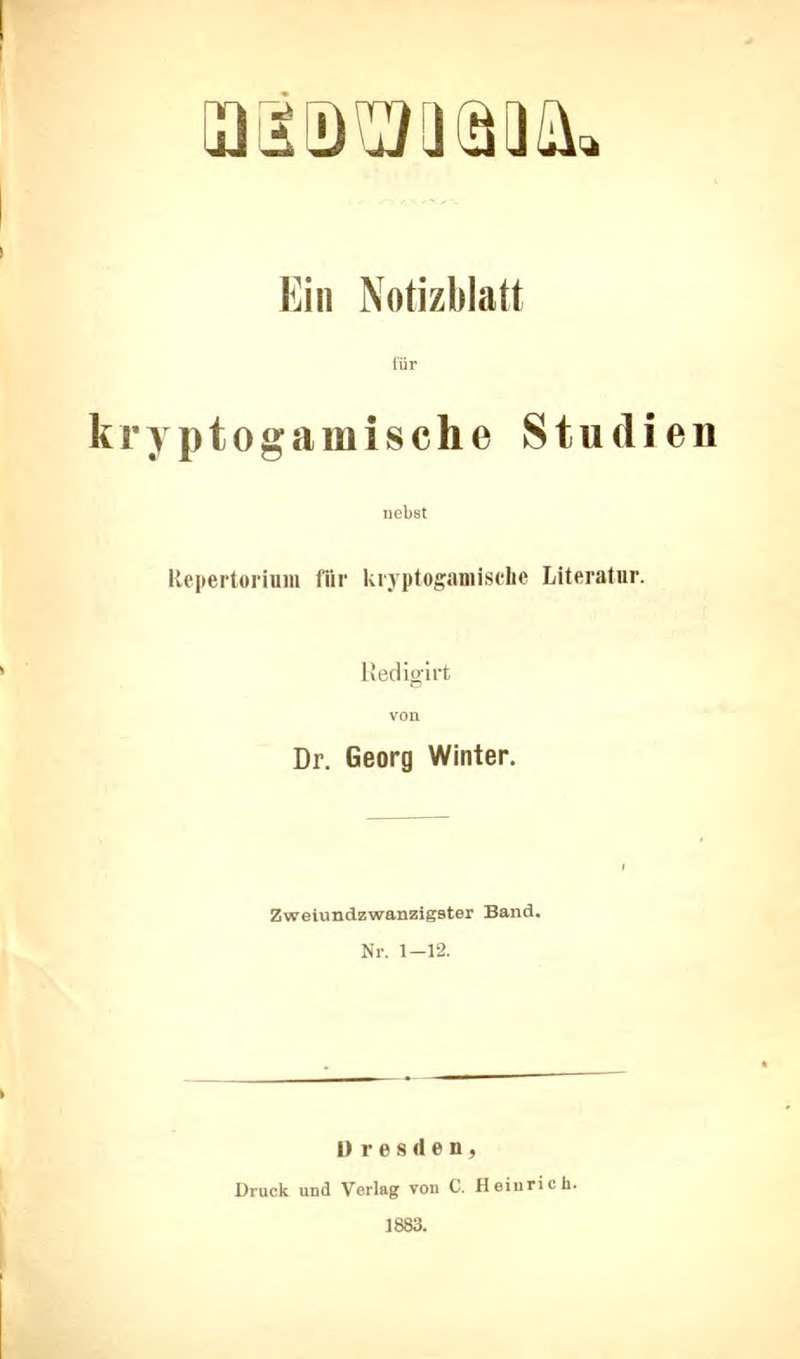 HEDWIGIA.

Ein Notizblatt

für

kryptogamische Studien

nebst

Repertorium für kryptogamische Literatur.

Redigirt

von

Dr. Georg Winter.

Zweiundzwanzigster Band.

Nr. 1—12.

Dresden,

Druck und Verlag von C. Heinrich.

1883.